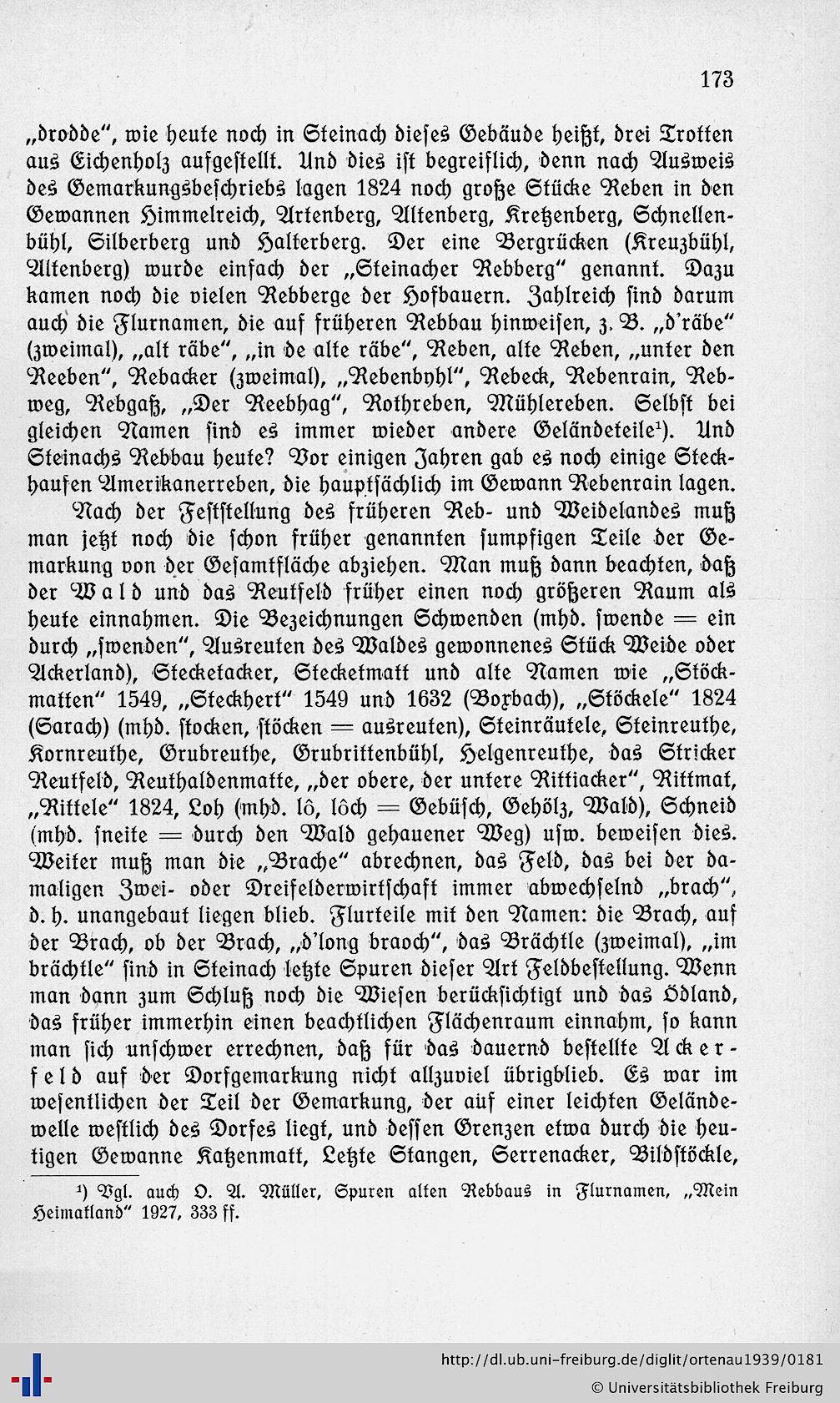 173

„drodde“, wie heute noch in Steinach dieses Gebäude heißt, drei Trotten aus Eichenholz aufgestellt. Und dies ist begreiflich, denn nach Ausweis des Gemarkungsbeschriebs lagen 1824 noch große Stücke Reben in den Gewannen Himmelreich, Artenberg, Altenberg, Kretzenberg, Schnellenbühl, Silberberg und Halterberg. Der eine Bergrücken (Kreuzbühl, Altenberg) wurde einfach der „Steinacher Rebberg“ genannt. Dazu kamen noch die vielen Rebberge der Hofbauern. Zahlreich sind darum auch die Flurnamen, die auf früheren Rebbau hinweisen, z. B. „d'räbe“ (zweimal), „alt räbe“, „in de alte räbe“, Reben, alte Reben, „unter den Reeben“, Rebacker (zweimal), „Rebenbyhl“, Rebeck, Rebenrain, Rebweg, Rebgaß, „Der Reebhag“, Rothreben, Mühlereben. Selbst bei gleichen Namen sind es immer wieder andere Geländeteile¹). Und Steinachs Rebbau heute? Vor einigen Jahren gab es noch einige Steckhaufen Amerikanerreben, die hauptsächlich im Gewann Rebenrain lagen.

Nach der Feststellung des früheren Reb- und Weidelandes muß man jetzt noch die schon früher genannten sumpfigen Teile der Gemarkung von der Gesamtfläche abziehen. Man muß dann beachten, daß der Wald und das Reutfeld früher einen noch größeren Raum als heute einnahmen. Die Bezeichnungen Schwenden (mhd. swende = ein durch „swenden“, Ausreuten des Waldes gewonnenes Stück Weide oder Ackerland), Stecketacker, Stecketmatt und alte Namen wie „Stöckmatten“ 1549, „Steckhert“ 1549 und 1632 (Boxbach), „Stöckele“ 1824 (Sarach) (mhd. stocken, stöcken = ausreuten), Steinräutele, Steinreuthe, Kornreuthe, Grubreuthe, Grubrittenbühl, Helgenreuthe, das Stricker Reutfeld, Reuthaldenmatte, „der obere, der untere Rittiacker“, Rittmat, „Rittele“ 1824, Loh (mhd. lô, lôch = Gebüsch, Gehölz, Wald), Schneid (mhd. sneite = durch den Wald gehauener Weg) usw. beweisen dies. Weiter muß man die „Brache“ abrechnen, das Feld, das bei der damaligen Zwei- oder Dreifelderwirtschaft immer abwechselnd „brach“, d. h. unangebaut liegen blieb. Flurteile mit den Namen: die Brach, auf der Brach, ob der Brach, „d'long braoch“, das Brächtle (zweimal), „im brächtle“ sind in Steinach letzte Spuren dieser Art Feldbestellung. Wenn man dann zum Schluß noch die Wiesen berücksichtigt und das Ödland, das früher immerhin einen beachtlichen Flächenraum einnahm, so kann man sich unschwer errechnen, daß für das dauernd bestellte Ackerfeld auf der Dorfgemarkung nicht allzuviel übrigblieb. Es war im wesentlichen der Teil der Gemarkung, der auf einer leichten Geländewelle westlich des Dorfes liegt, und dessen Grenzen etwa durch die heutigen Gewanne Katzenmatt, Letzte Stangen, Serrenacker, Bildstöckle,

¹) Vgl. auch O. A. Müller, Spuren alten Rebbaus in Flurnamen, „Mein Heimatland“ 1927, 333 ff.

http://dl.ub.uni-freiburg.de/diglit/ortenau1939/0181
© Universitätsbibliothek Freiburg